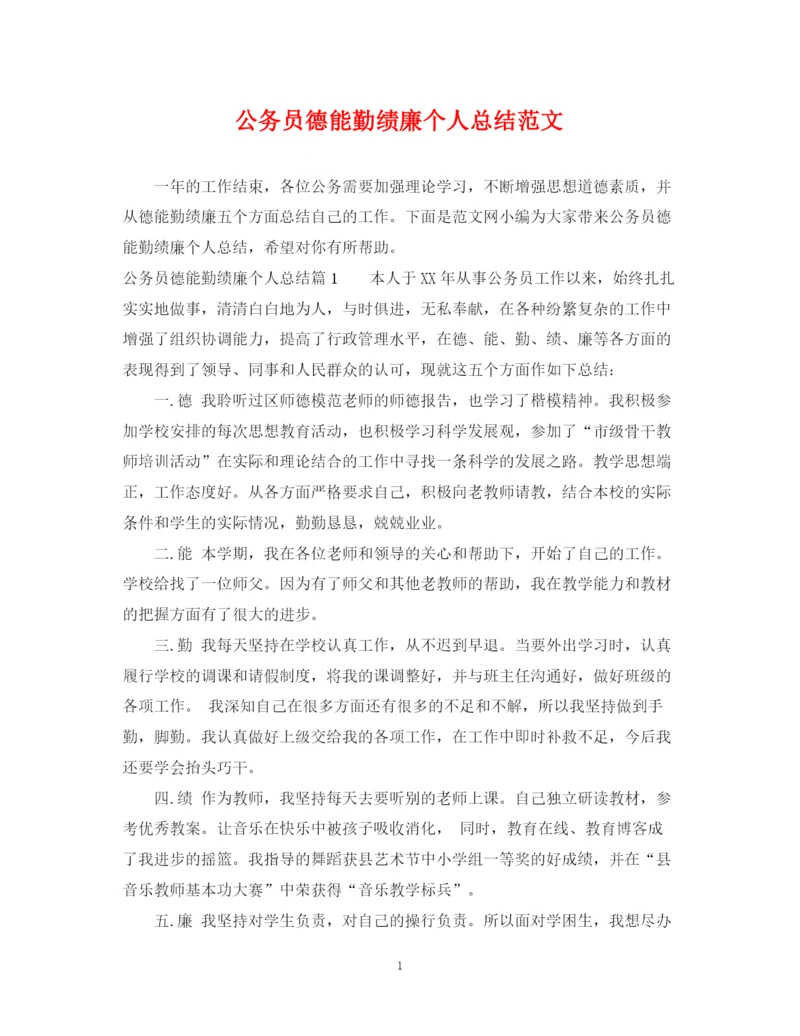 公务员德能勤绩廉个人总结范文

一年的工作结束，各位公务需要加强理论学习，不断增强思想道德素质，并从德能勤绩廉五个方面总结自己的工作。下面是范文网小编为大家带来公务员德能勤绩廉个人总结，希望对你有所帮助。

公务员德能勤绩廉个人总结篇1　　本人于XX年从事公务员工作以来，始终扎扎实实地做事，清清白白地为人，与时俱进，无私奉献，在各种纷繁复杂的工作中增强了组织协调能力，提高了行政管理水平，在德、能、勤、绩、廉等各方面的表现得到了领导、同事和人民群众的认可，现就这五个方面作如下总结：

一.德　我聆听过区师德模范老师的师德报告，也学习了楷模精神。我积极参加学校安排的每次思想教育活动，也积极学习科学发展观，参加了“市级骨干教师培训活动”在实际和理论结合的工作中寻找一条科学的发展之路。教学思想端正，工作态度好。从各方面严格要求自己，积极向老教师请教，结合本校的实际条件和学生的实际情况，勤勤恳恳，兢兢业业。

二.能　本学期，我在各位老师和领导的关心和帮助下，开始了自己的工作。学校给找了一位师父。因为有了师父和其他老教师的帮助，我在教学能力和教材的把握方面有了很大的进步。

三.勤　我每天坚持在学校认真工作，从不迟到早退。当要外出学习时，认真履行学校的调课和请假制度，将我的课调整好，并与班主任沟通好，做好班级的各项工作。　我深知自己在很多方面还有很多的不足和不解，所以我坚持做到手勤，脚勤。我认真做好上级交给我的各项工作，在工作中即时补救不足，今后我还要学会抬头巧干。

四.绩　作为教师，我坚持每天去要听别的老师上课。自己独立研读教材，参考优秀教案。让音乐在快乐中被孩子吸收消化，　同时，教育在线、教育博客成了我进步的摇篮。我指导的舞蹈获县艺术节中小学组一等奖的好成绩，并在“县音乐教师基本功大赛”中荣获得“音乐教学标兵”。

五.廉　我坚持对学生负责，对自己的操行负责。所以面对学困生，我想尽办

1